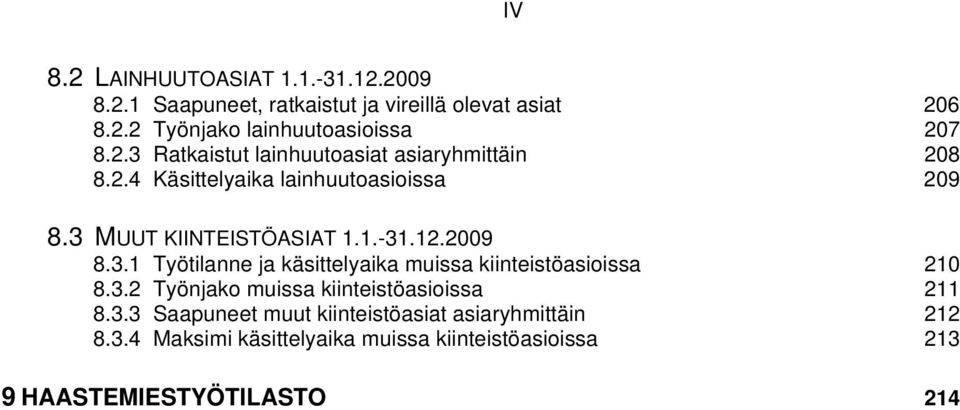 IV

8.2 LAINHUUTOASIAT 1.1.-31.12.2009
8.2.1 Saapuneet, ratkaistut ja vireillä olevat asiat 206
8.2.2 Työnjako lainhuutoasioissa 207
8.2.3 Ratkaistut lainhuutoasiat asiaryhmittäin 208
8.2.4 Käsittelyaika lainhuutoasioissa 209

8.3 MUUT KIINTEISTÖASIAT 1.1.-31.12.2009
8.3.1 Työtilanne ja käsittelyaika muissa kiinteistöasioissa 210
8.3.2 Työnjako muissa kiinteistöasioissa 211
8.3.3 Saapuneet muut kiinteistöasiat asiaryhmittäin 212
8.3.4 Maksimi käsittelyaika muissa kiinteistöasioissa 213

9 HAASTEMIESTYÖTILASTO 214